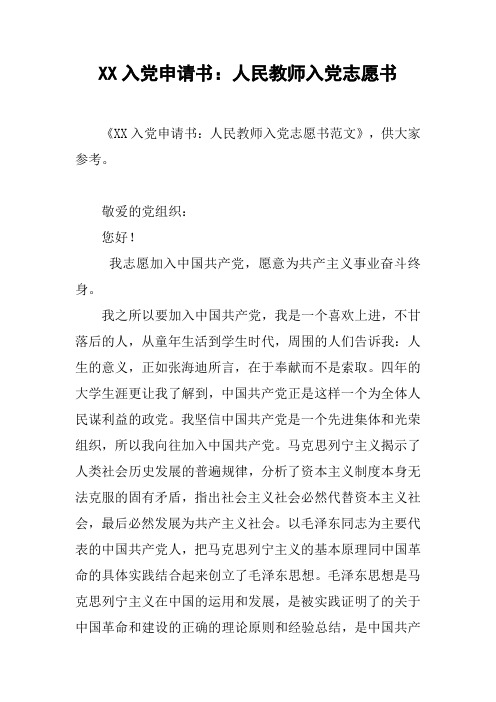 XX 入党申请书：人民教师入党志愿书

《XX 入党申请书：人民教师入党志愿书范文》，供大家参考。

敬爱的党组织：

您好！

我志愿加入中国共产党，愿意为共产主义事业奋斗终身。

我之所以要加入中国共产党，我是一个喜欢上进，不甘落后的人，从童年生活到学生时代，周围的人们告诉我：人生的意义，正如张海迪所言，在于奉献而不是索取。四年的大学生涯更让我了解到，中国共产党正是这样一个为全体人民谋利益的政党。我坚信中国共产党是一个先进集体和光荣组织，所以我向往加入中国共产党。马克思列宁主义揭示了人类社会历史发展的普遍规律，分析了资本主义制度本身无法克服的固有矛盾，指出社会主义社会必然代替资本主义社会，最后必然发展为共产主义社会。以毛泽东同志为主要代表的中国共产党人，把马克思列宁主义的基本原理同中国革命的具体实践结合起来创立了毛泽东思想。毛泽东思想是马克思列宁主义在中国的运用和发展，是被实践证明了的关于中国革命和建设的正确的理论原则和经验总结，是中国共产